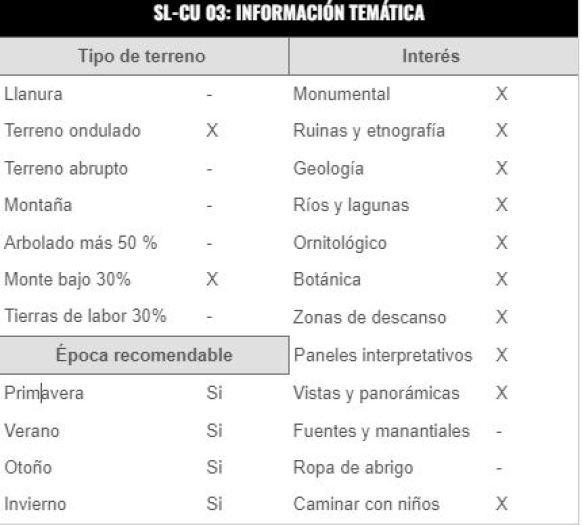 SL-CU 03: INFORMACIÓN TEMÁTICA

| Tipo de terreno | | Interés | |
|---|---|---|---|
| Llanura | - | Monumental | X |
| Terreno ondulado | X | Ruinas y etnografía | X |
| Terreno abrupto | - | Geología | X |
| Montaña | - | Ríos y lagunas | X |
| Arbolado más 50 % | - | Ornitológico | X |
| Monte bajo 30% | X | Botánica | X |
| Tierras de labor 30% | - | Zonas de descanso | X |
| Época recomendable | | Paneles interpretativos | X |
| Primavera | Si | Vistas y panorámicas | X |
| Verano | Si | Fuentes y manantiales | - |
| Otoño | Si | Ropa de abrigo | - |
| Invierno | Si | Caminar con niños | X |